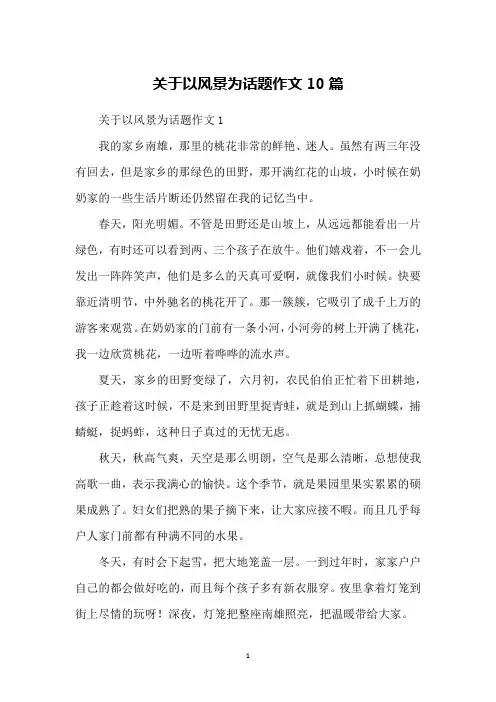 关于以风景为话题作文 10 篇

关于以风景为话题作文 1

我的家乡南雄，那里的桃花非常的鲜艳、迷人。虽然有两三年没有回去，但是家乡的那绿色的田野，那开满红花的山坡，小时候在奶奶家的一些生活片断还仍然留在我的记忆当中。

春天，阳光明媚。不管是田野还是山坡上，从远远都能看出一片绿色，有时还可以看到两、三个孩子在放牛。他们嬉戏着，不一会儿发出一阵阵笑声，他们是多么的天真可爱啊，就像我们小时候。快要靠近清明节，中外驰名的桃花开了。那一簇簇，它吸引了成千上万的游客来观赏。在奶奶家的门前有一条小河，小河旁的树上开满了桃花，我一边欣赏桃花，一边听着哗哗的流水声。

夏天，家乡的田野变绿了，六月初，农民伯伯正忙着下田耕地，孩子正趁着这时候，不是来到田野里捉青蛙，就是到山上抓蝴蝶，捕蜻蜓，捉蚂蚱，这种日子真过的无忧无虑。

秋天，秋高气爽，天空是那么明朗，空气是那么清晰，总想使我高歌一曲，表示我满心的愉快。这个季节，就是果园里果实累累的硕果成熟了。妇女们把熟的果子摘下来，让大家应接不暇。而且几乎每户人家门前都有种满不同的水果。

冬天，有时会下起雪，把大地笼盖一层。一到过年时，家家户户自己的都会做好吃的，而且每个孩子多有新衣服穿。夜里拿着灯笼到街上尽情的玩呀！深夜，灯笼把整座南雄照亮，把温暖带给大家。

1